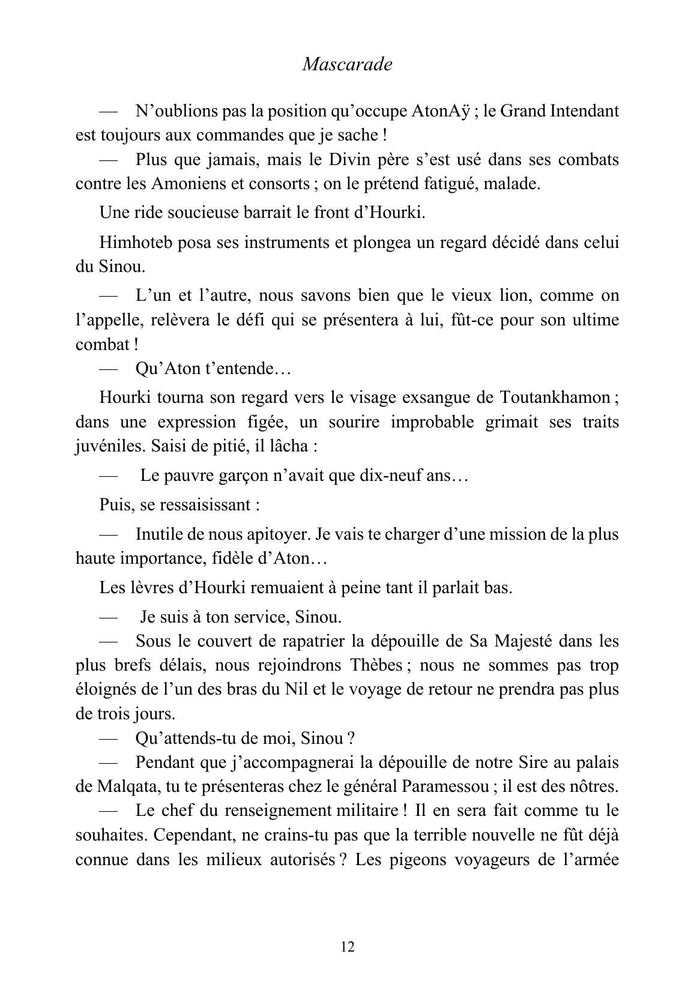 Mascarade

— N'oublions pas la position qu'occupe AtonAÿ ; le Grand Intendant est toujours aux commandes que je sache !

— Plus que jamais, mais le Divin père s'est usé dans ses combats contre les Amoniens et consorts ; on le prétend fatigué, malade.

Une ride soucieuse barrait le front d'Hourki.

Himhoteb posa ses instruments et plongea un regard décidé dans celui du Sinou.

— L'un et l'autre, nous savons bien que le vieux lion, comme on l'appelle, relèvera le défi qui se présentera à lui, fût-ce pour son ultime combat !

— Qu'Aton t'entende…

Hourki tourna son regard vers le visage exsangue de Toutankhamon ; dans une expression figée, un sourire improbable grimait ses traits juvéniles. Saisi de pitié, il lâcha :

— Le pauvre garçon n'avait que dix-neuf ans…

Puis, se ressaisissant :

— Inutile de nous apitoyer. Je vais te charger d'une mission de la plus haute importance, fidèle d'Aton…

Les lèvres d'Hourki remuaient à peine tant il parlait bas.

— Je suis à ton service, Sinou.

— Sous le couvert de rapatrier la dépouille de Sa Majesté dans les plus brefs délais, nous rejoindrons Thèbes ; nous ne sommes pas trop éloignés de l'un des bras du Nil et le voyage de retour ne prendra pas plus de trois jours.

— Qu'attends-tu de moi, Sinou ?

— Pendant que j'accompagnerai la dépouille de notre Sire au palais de Malqata, tu te présenteras chez le général Paramessou ; il est des nôtres.

— Le chef du renseignement militaire ! Il en sera fait comme tu le souhaites. Cependant, ne crains-tu pas que la terrible nouvelle ne fût déjà connue dans les milieux autorisés ? Les pigeons voyageurs de l'armée

12